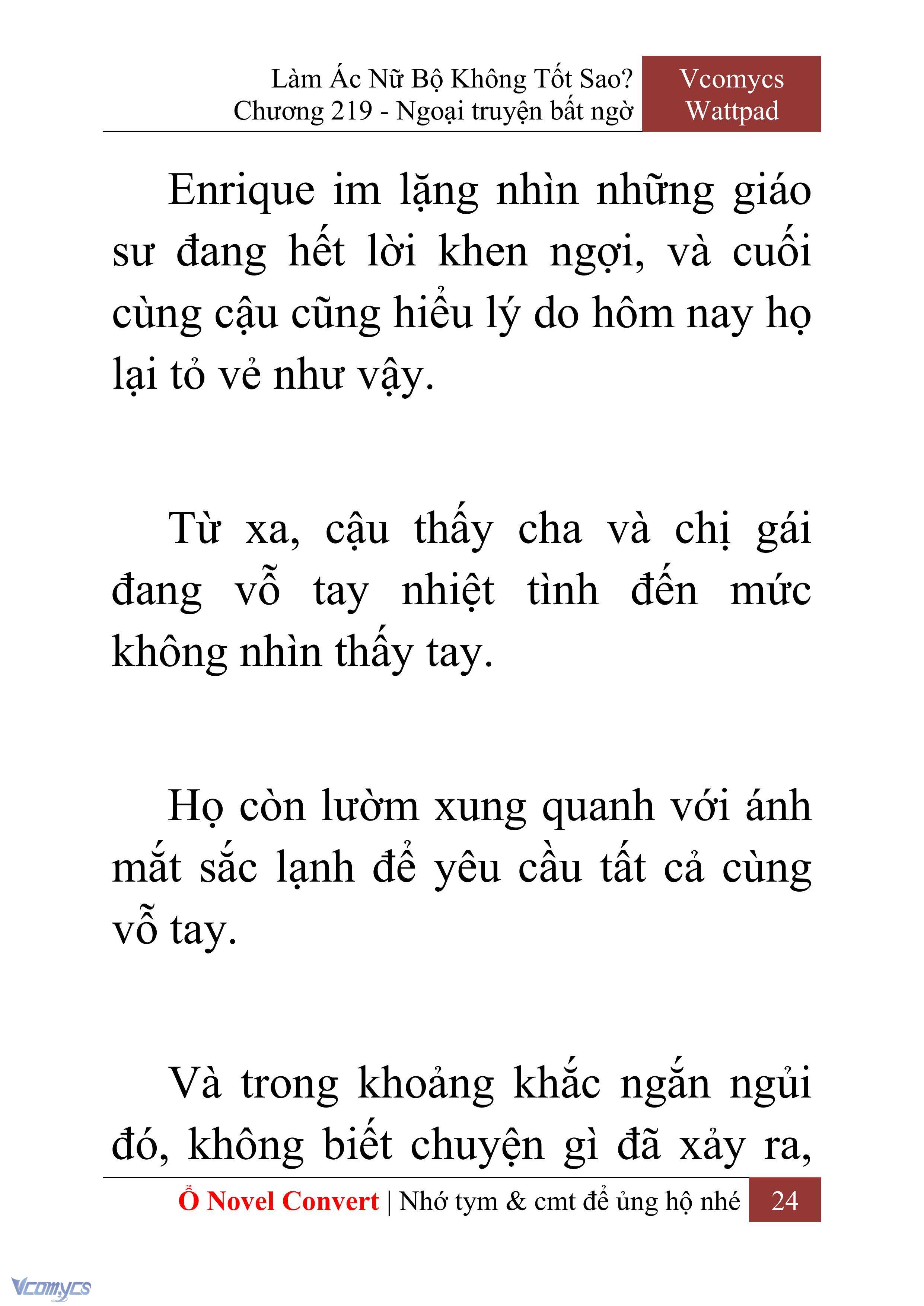 Làm Ác Nữ Bộ Không Tốt Sao?
Chương 219 - Ngoại truyện bất ngờ

Vcomycs
Wattpad

Enrique im lặng nhìn những giáo sư đang hết lời khen ngợi, và cuối cùng cậu cũng hiểu lý do hôm nay họ lại tỏ vẻ như vậy.

Từ xa, cậu thấy cha và chị gái đang vỗ tay nhiệt tình đến mức không nhìn thấy tay.

Họ còn lườm xung quanh với ánh mắt sắc lạnh để yêu cầu tất cả cùng vỗ tay.

Và trong khoảng khắc ngắn ngủi đó, không biết chuyện gì đã xảy ra,

Ổ Novel Convert | Nhớ tym & cmt để ủng hộ nhé 24

Vcomycs